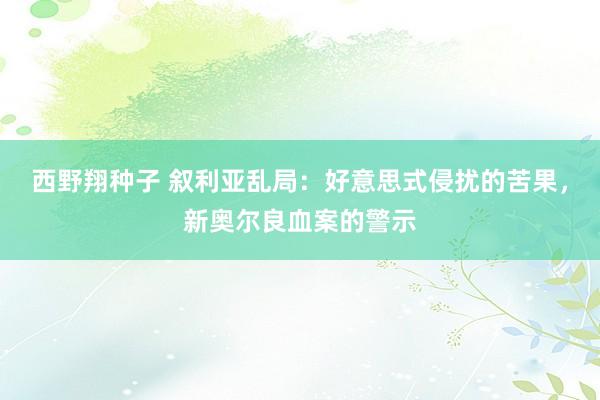 西野翔种子 叙利亚乱局：好意思式侵扰的苦果，新奥尔良血案的警示